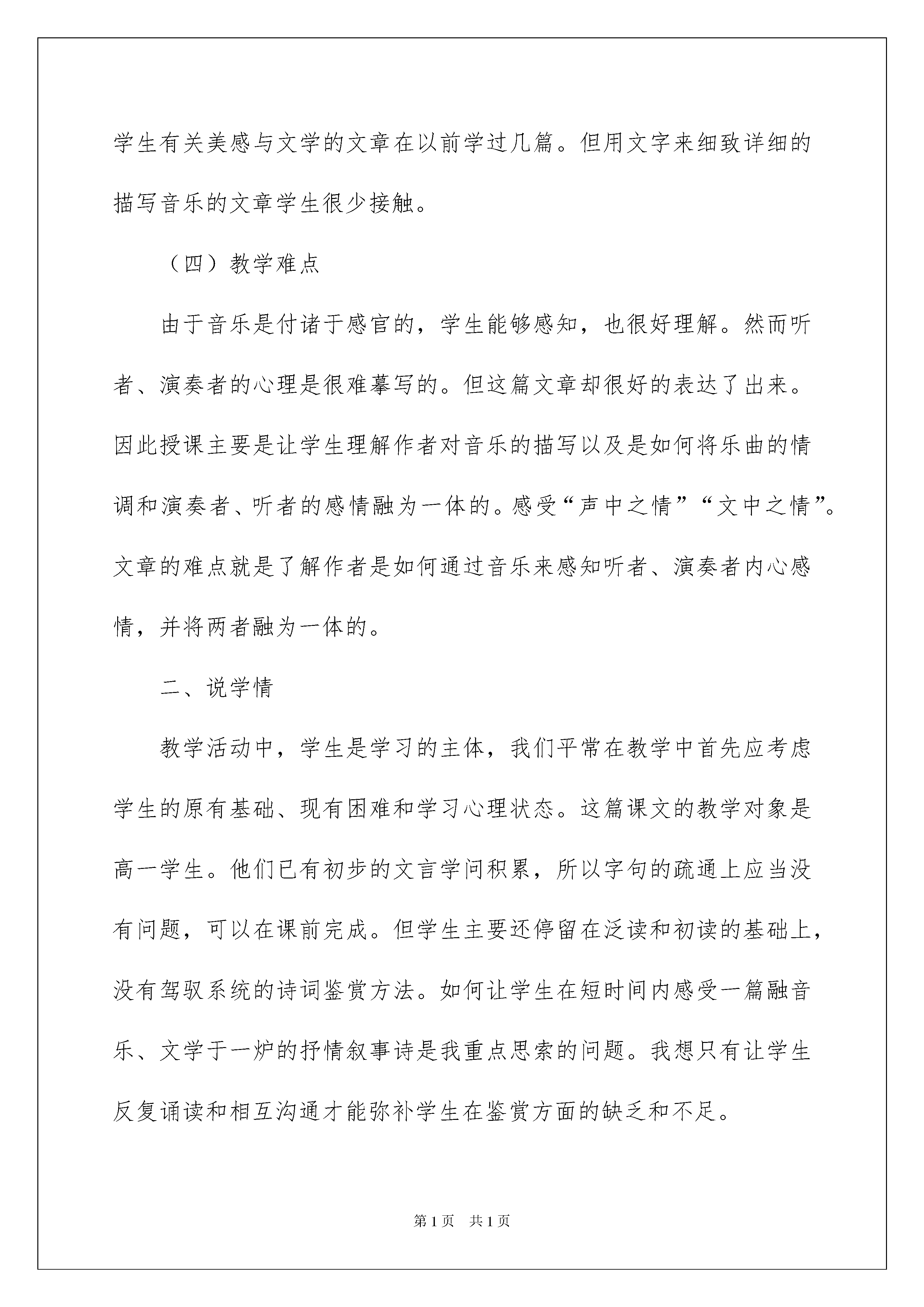 学生有关美感与文学的文章在以前学过几篇。但用文字来细致详细的描写音乐的文章学生很少接触。

（四）教学难点

由于音乐是付诸于感官的，学生能够感知，也很好理解。然而听者、演奏者的心理是很难摹写的。但这篇文章却很好的表达了出来。因此授课主要是让学生理解作者对音乐的描写以及是如何将乐曲的情调和演奏者、听者的感情融为一体的。感受“声中之情”“文中之情”。文章的难点就是了解作者是如何通过音乐来感知听者、演奏者内心感情，并将两者融为一体的。

二、说学情

教学活动中，学生是学习的主体，我们平常在教学中首先应考虑学生的原有基础、现有困难和学习心理状态。这篇课文的教学对象是高一学生。他们已有初步的文言学问积累，所以字句的疏通上应当没有问题，可以在课前完成。但学生主要还停留在泛读和初读的基础上，没有驾驭系统的诗词鉴赏方法。如何让学生在短时间内感受一篇融音乐、文学于一炉的抒情叙事诗是我重点思索的问题。我想只有让学生反复诵读和相互沟通才能弥补学生在鉴赏方面的缺乏和不足。

第1页 共1页